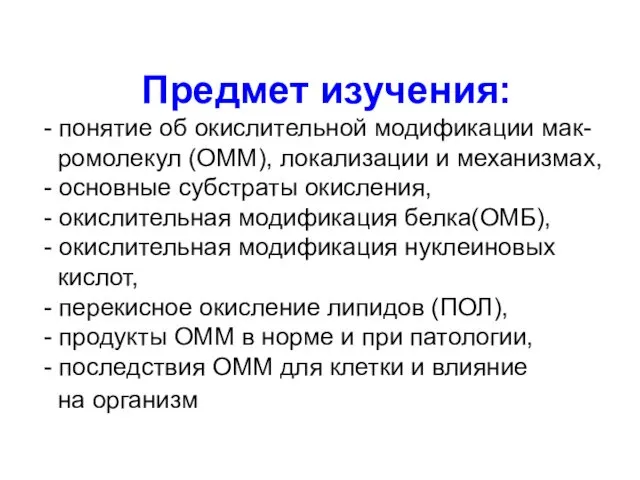 Предмет изучения:

- понятие об окислительной модификации макромолекул (ОММ), локализации и механизмах,
- основные субстраты окисления,
- окислительная модификация белка(ОМБ),
- окислительная модификация нуклеиновых кислот,
- перекисное окисление липидов (ПОЛ),
- продукты ОММ в норме и при патологии,
- последствия ОММ для клетки и влияние на организм